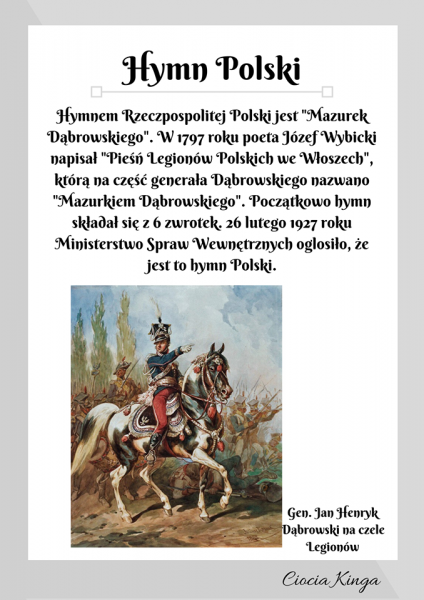 Hymn Polski

Hymnem Rzeczpospolitej Polski jest "Mazurek Dąbrowskiego". W 1797 roku poeta Józef Wybicki napisał "Pieśń Legionów Polskich we Włoszech", którą na część generała Dąbrowskiego nazwano "Mazurkiem Dąbrowskiego". Początkowo hymn składał się z 6 zwrotek. 26 lutego 1927 roku Ministerstwo Spraw Wewnętrznych oglosiło, że jest to hymn Polski.

Gen. Jan Henryk Dąbrowski na czele Legionów

Ciocia Kinga